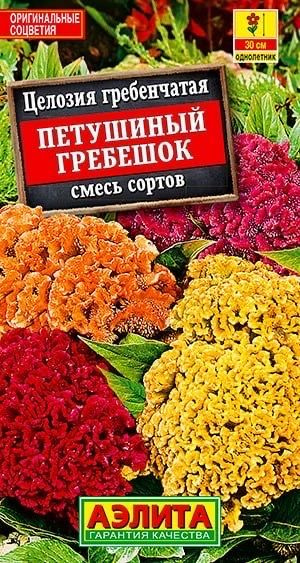 ОРИГИНАЛЬНЫЕ СОЦВЕТИЯ

30 см
однолетник

Целозия гребенчатая
ПЕТУШИНЫЙ ГРЕБЕШОК
смесь сортов

АЭЛИТА
ГАРАНТИЯ КАЧЕСТВА